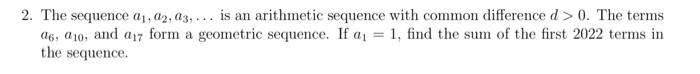 2. The sequence $a_1, a_2, a_3, \ldots$ is an arithmetic sequence with common difference $d > 0$. The terms $a_6$, $a_{10}$, and $a_{17}$ form a geometric sequence. If $a_1 = 1$, find the sum of the first 2022 terms in the sequence.